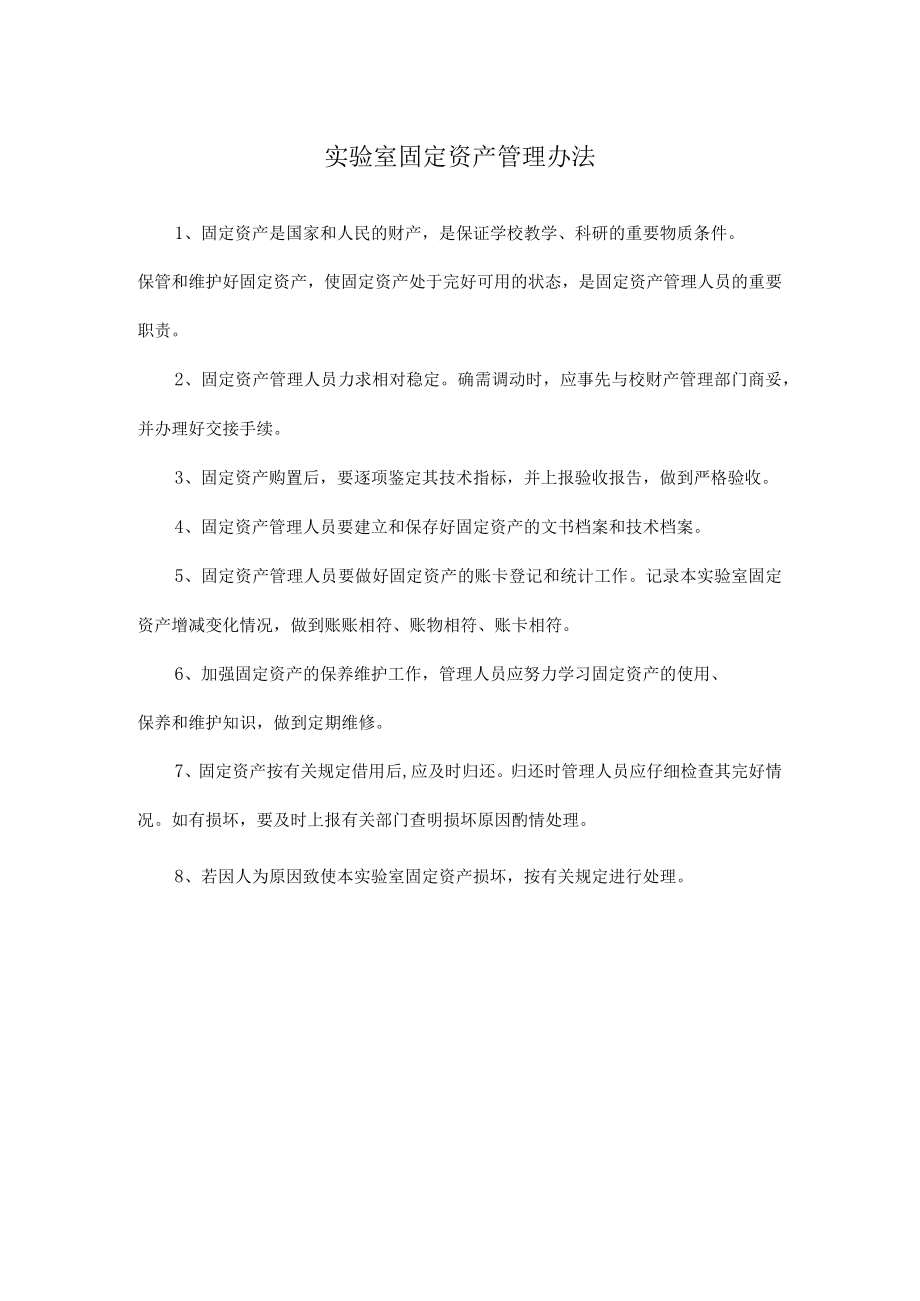 实验室固定资产管理办法

1、固定资产是国家和人民的财产，是保证学校教学、科研的重要物质条件。保管和维护好固定资产，使固定资产处于完好可用的状态，是固定资产管理人员的重要职责。

2、固定资产管理人员力求相对稳定。确需调动时，应事先与校财产管理部门商妥，并办理好交接手续。

3、固定资产购置后，要逐项鉴定其技术指标，并上报验收报告，做到严格验收。

4、固定资产管理人员要建立和保存好固定资产的文书档案和技术档案。

5、固定资产管理人员要做好固定资产的账卡登记和统计工作。记录本实验室固定资产增减变化情况，做到账账相符、账物相符、账卡相符。

6、加强固定资产的保养维护工作，管理人员应努力学习固定资产的使用、保养和维护知识，做到定期维修。

7、固定资产按有关规定借用后,应及时归还。归还时管理人员应仔细检查其完好情况。如有损坏，要及时上报有关部门查明损坏原因酌情处理。

8、若因人为原因致使本实验室固定资产损坏，按有关规定进行处理。